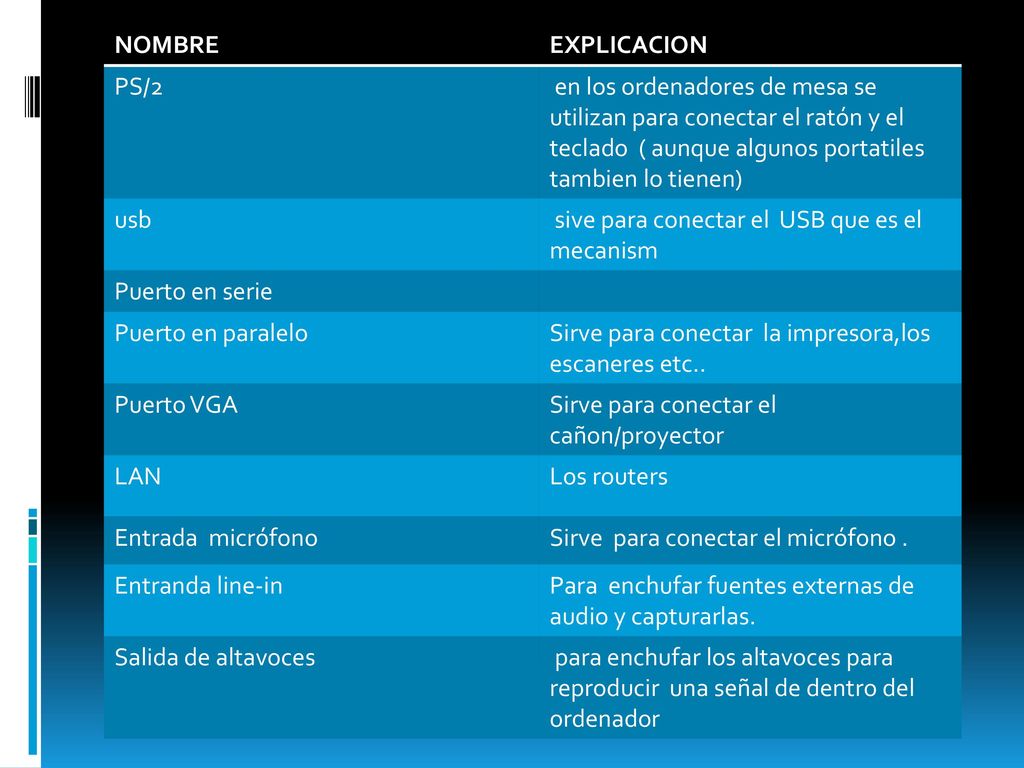 | NOMBRE | EXPLICACION |
|---|---|
| PS/2 | en los ordenadores de mesa se utilizan para conectar el ratón y el teclado ( aunque algunos portatiles tambien lo tienen) |
| usb | sive para conectar el USB que es el mecanism |
| Puerto en serie | |
| Puerto en paralelo | Sirve para conectar la impresora,los escaneres etc.. |
| Puerto VGA | Sirve para conectar el cañon/proyector |
| LAN | Los routers |
| Entrada micrófono | Sirve para conectar el micrófono . |
| Entranda line-in | Para enchufar fuentes externas de audio y capturarlas. |
| Salida de altavoces | para enchufar los altavoces para reproducir una señal de dentro del ordenador |